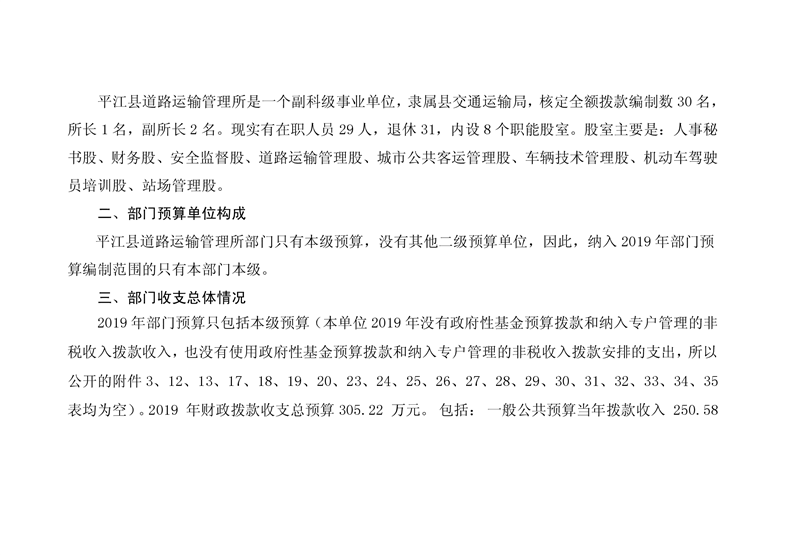 平江县道路运输管理所是一个副科级事业单位，隶属县交通运输局，核定全额拨款编制数30名，所长1名，副所长2名。现实有在职人员29人，退休31，内设8个职能股室。股室主要是：人事秘书股、财务股、安全监督股、道路运输管理股、城市公共客运管理股、车辆技术管理股、机动车驾驶员培训股、站场管理股。

二、部门预算单位构成

平江县道路运输管理所部门只有本级预算，没有其他二级预算单位，因此，纳入2019年部门预算编制范围的只有本部门本级。

三、部门收支总体情况

2019年部门预算只包括本级预算（本单位2019年没有政府性基金预算拨款和纳入专户管理的非税收入拨款收入，也没有使用政府性基金预算拨款和纳入专户管理的非税收入拨款安排的支出，所以公开的附件3、12、13、17、18、19、20、23、24、25、26、27、28、29、30、31、32、33、34、35表均为空）。2019年财政拨款收支总预算305.22万元。包括：一般公共预算当年拨款收入250.58